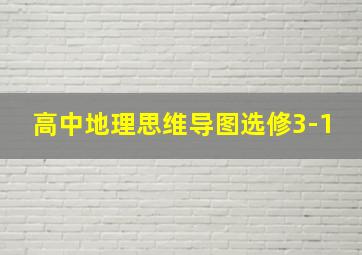 高中地理思维导图选修3-1